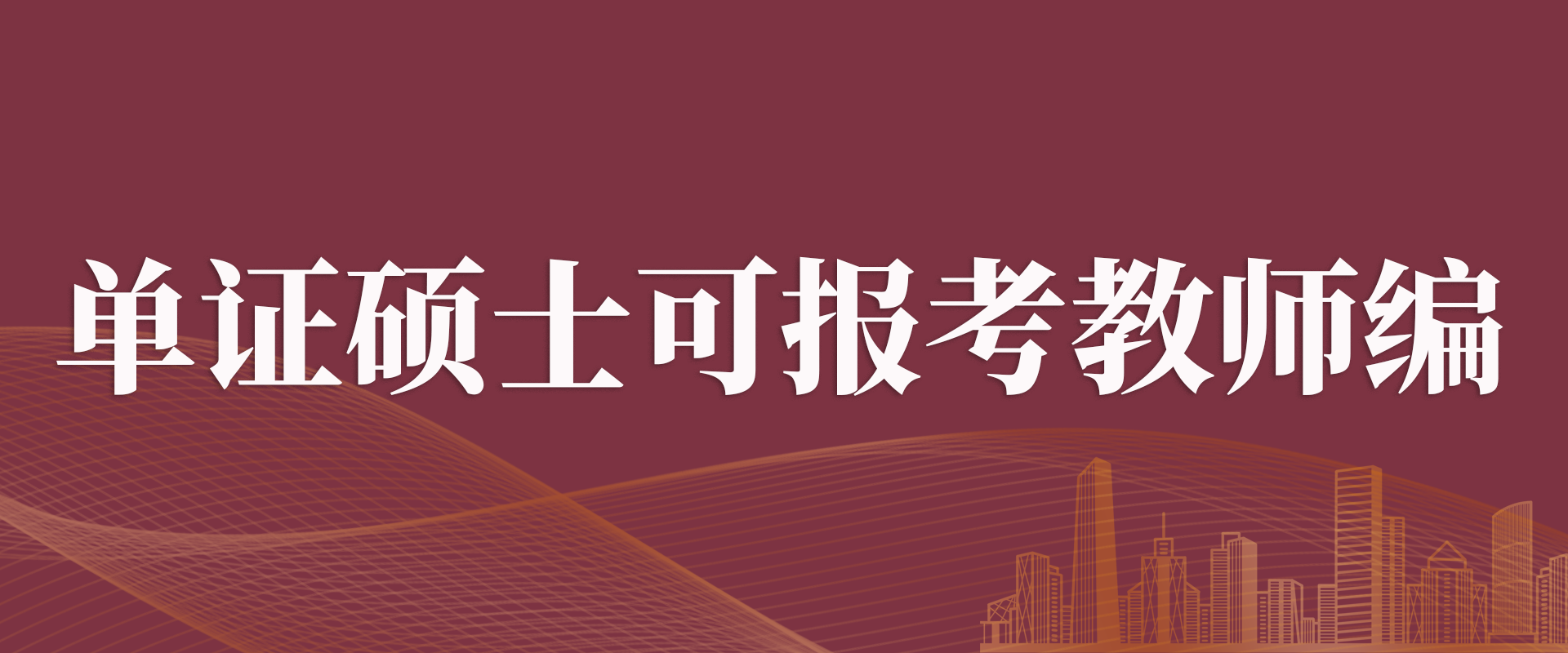 单证硕士可报考教师编